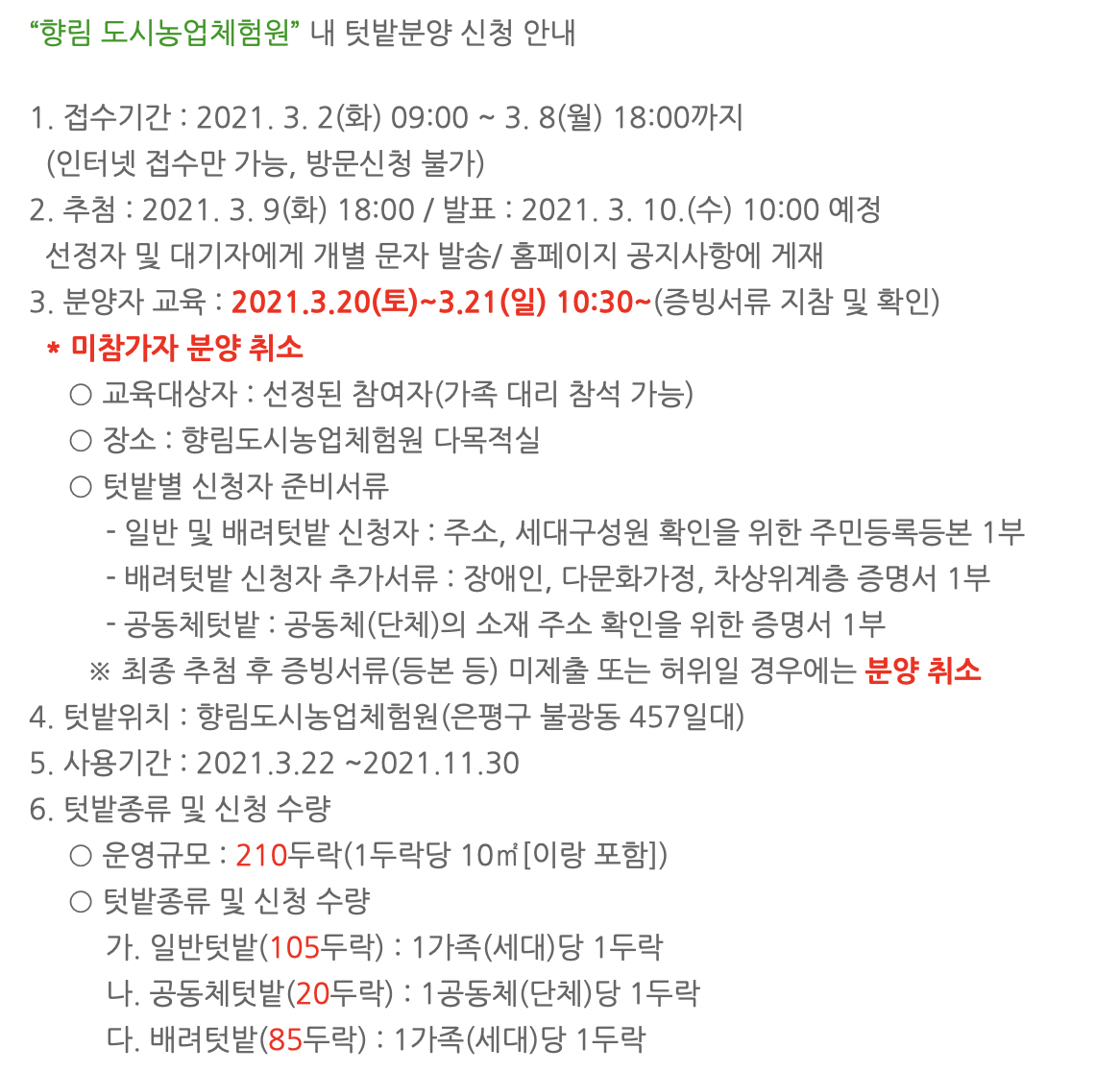 “향림 도시농업체험원” 내 텃밭분양 신청 안내

1. 접수기간 : 2021. 3. 2(화) 09:00 ~ 3. 8(월) 18:00까지
(인터넷 접수만 가능, 방문신청 불가)
2. 추첨 : 2021. 3. 9(화) 18:00 / 발표 : 2021. 3. 10.(수) 10:00 예정
선정자 및 대기자에게 개별 문자 발송/ 홈페이지 공지사항에 게재
3. 분양자 교육 : 2021.3.20(토)~3.21(일) 10:30~(증빙서류 지참 및 확인)
* 미참가자 분양 취소
○ 교육대상자 : 선정된 참여자(가족 대리 참석 가능)
○ 장소 : 향림도시농업체험원 다목적실
○ 텃밭별 신청자 준비서류
- 일반 및 배려텃밭 신청자 : 주소, 세대구성원 확인을 위한 주민등록등본 1부
- 배려텃밭 신청자 추가서류 : 장애인, 다문화가정, 차상위계층 증명서 1부
- 공동체텃밭 : 공동체(단체)의 소재 주소 확인을 위한 증명서 1부
※ 최종 추첨 후 증빙서류(등본 등) 미제출 또는 허위일 경우에는 분양 취소
4. 텃밭위치 : 향림도시농업체험원(은평구 불광동 457일대)
5. 사용기간 : 2021.3.22 ~2021.11.30
6. 텃밭종류 및 신청 수량
○ 운영규모 : 210두락(1두락당 10㎡[이랑 포함])
○ 텃밭종류 및 신청 수량
가. 일반텃밭(105두락) : 1가족(세대)당 1두락
나. 공동체텃밭(20두락) : 1공동체(단체)당 1두락
다. 배려텃밭(85두락) : 1가족(세대)당 1두락